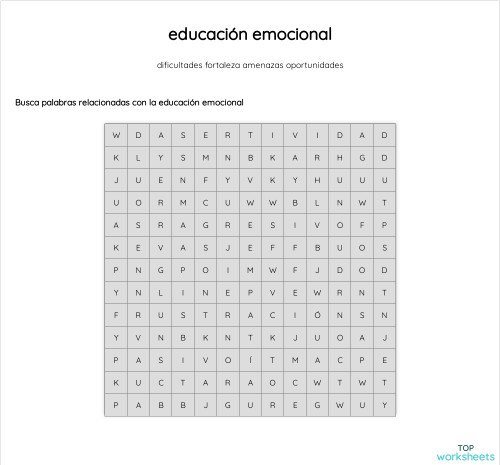 educación emocional

dificultades fortaleza amenazas oportunidades

Busca palabras relacionadas con la educación emocional

| W | D | A | S | E | R | T | I | V | I | D | A | D |
|---|---|---|---|---|---|---|---|---|---|---|---|---|
| K | L | Y | S | M | N | B | K | A | R | H | G | D |
| J | U | E | N | F | Y | V | K | Y | H | U | U | U |
| U | O | R | M | C | U | W | W | B | L | N | W | T |
| A | S | R | A | G | R | E | S | I | V | O | F | P |
| K | E | V | A | S | J | E | F | F | B | U | O | S |
| P | N | G | P | O | I | M | W | F | J | D | O | D |
| Y | N | L | I | N | E | P | V | E | W | R | N | T |
| F | R | U | S | T | R | A | C | I | Ó | N | S | N |
| Y | V | N | B | K | N | T | K | J | U | O | A | J |
| P | A | S | I | V | O | Í | T | M | A | C | P | E |
| K | U | C | T | A | R | A | O | C | W | T | W | T |
| P | A | B | B | J | G | U | R | E | G | W | U | Y |

TOP
worksheets